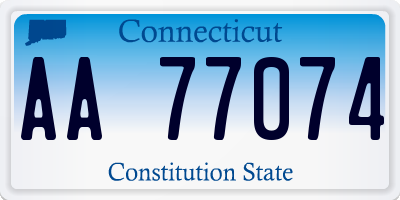 Connecticut

AA 77074

Constitution State